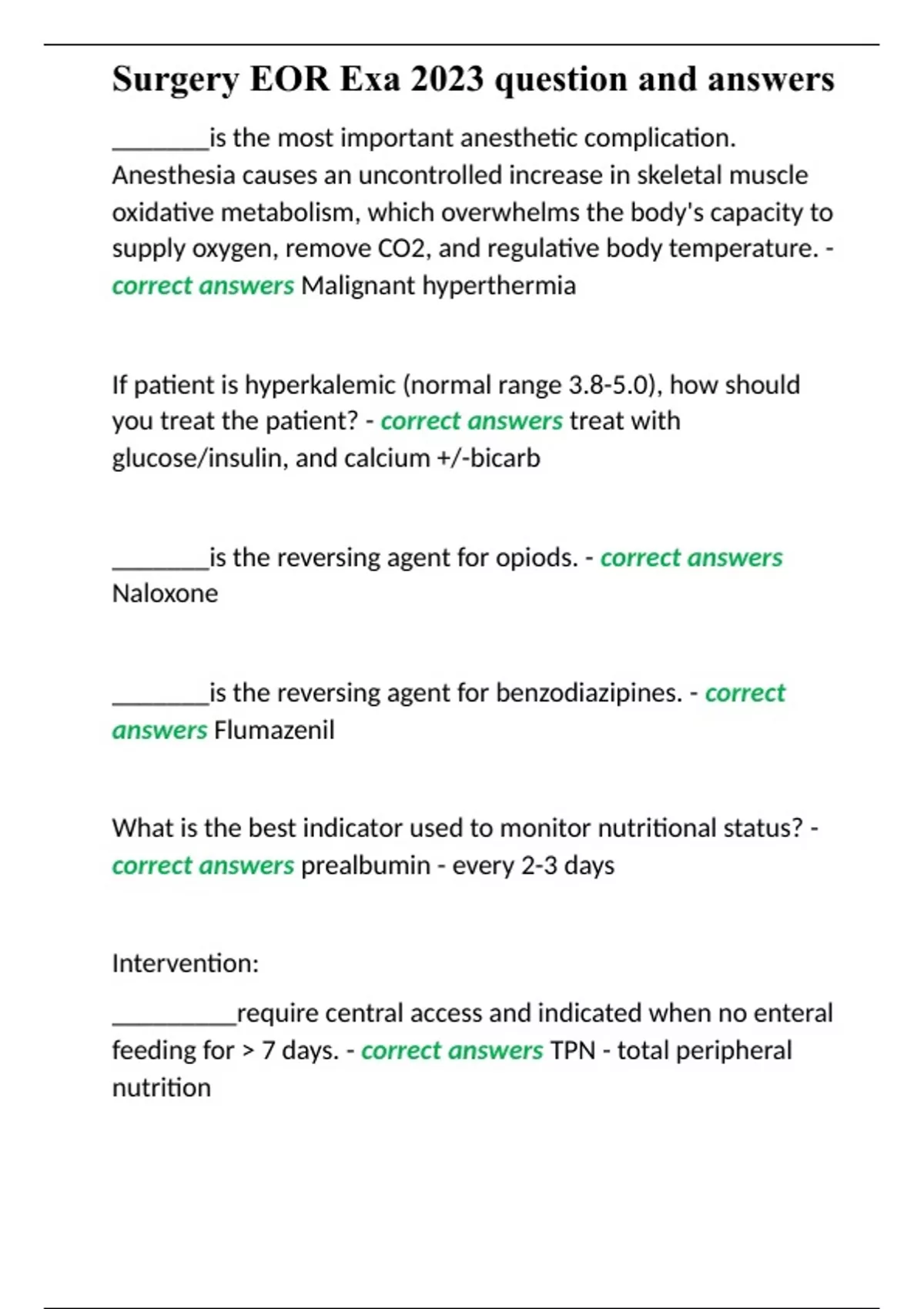 Surgery EOR Exa 2023 question and answers

________is the most important anesthetic complication. Anesthesia causes an uncontrolled increase in skeletal muscle oxidative metabolism, which overwhelms the body's capacity to supply oxygen, remove CO2, and regulative body temperature. - correct answers Malignant hyperthermia

If patient is hyperkalemic (normal range 3.8-5.0), how should you treat the patient? - correct answers treat with glucose/insulin, and calcium +/-bicarb

________is the reversing agent for opiods. - correct answers Naloxone

________is the reversing agent for benzodiazipines. - correct answers Flumazenil

What is the best indicator used to monitor nutritional status? - correct answers prealbumin - every 2-3 days

Intervention:

__________require central access and indicated when no enteral feeding for > 7 days. - correct answers TPN - total peripheral nutrition